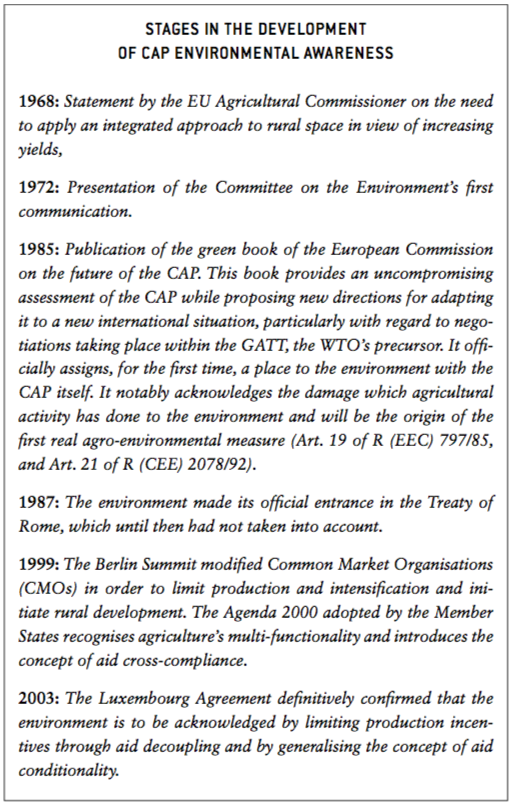 STAGES IN THE DEVELOPMENT OF CAP ENVIRONMENTAL AWARENESS

1968: Statement by the EU Agricultural Commissioner on the need to apply an integrated approach to rural space in view of increasing yields,

1972: Presentation of the Committee on the Environment's first communication.

1985: Publication of the green book of the European Commission on the future of the CAP. This book provides an uncompromising assessment of the CAP while proposing new directions for adapting it to a new international situation, particularly with regard to negotiations taking place within the GATT, the WTO's precursor. It officially assigns, for the first time, a place to the environment with the CAP itself. It notably acknowledges the damage which agricultural activity has done to the environment and will be the origin of the first real agro-environmental measure (Art. 19 of R (EEC) 797/85, and Art. 21 of R (CEE) 2078/92).

1987: The environment made its official entrance in the Treaty of Rome, which until then had not taken into account.

1999: The Berlin Summit modified Common Market Organisations (CMOs) in order to limit production and intensification and initiate rural development. The Agenda 2000 adopted by the Member States recognises agriculture's multi-functionality and introduces the concept of aid cross-compliance.

2003: The Luxembourg Agreement definitively confirmed that the environment is to be acknowledged by limiting production incentives through aid decoupling and by generalising the concept of aid conditionality.